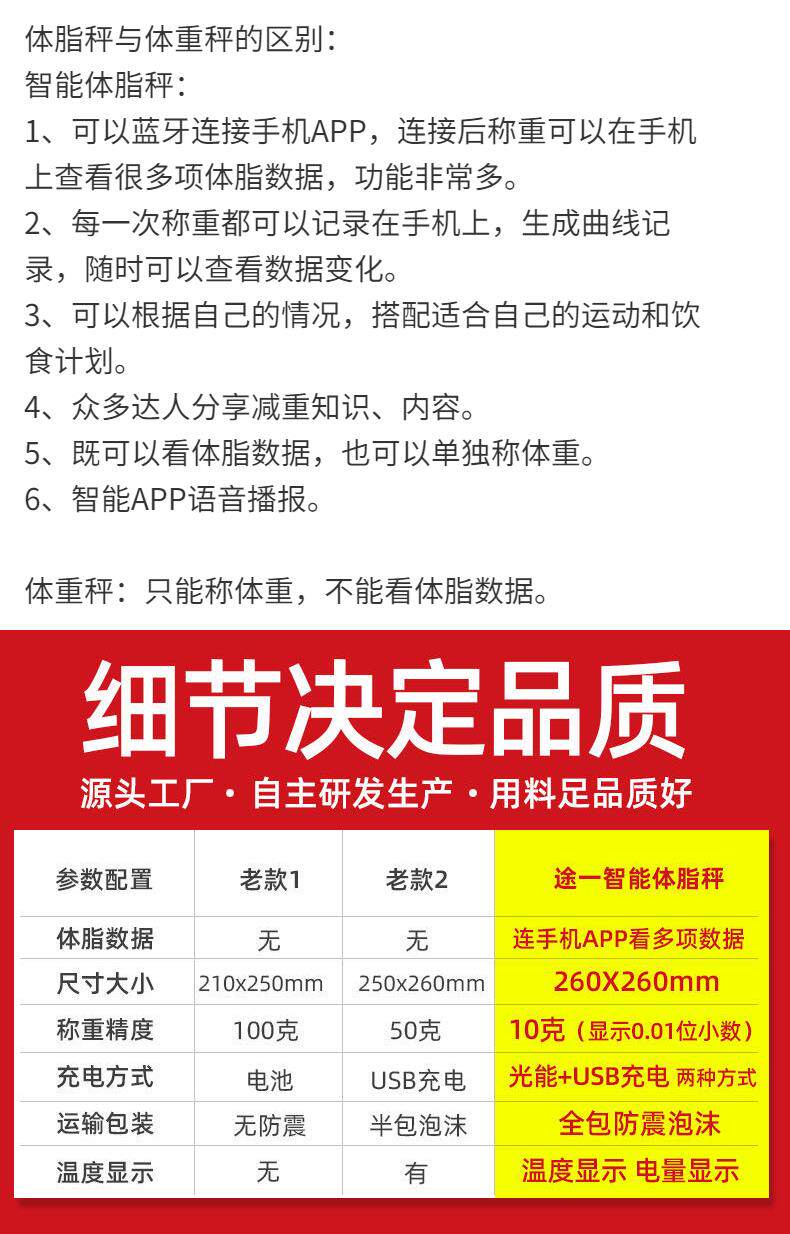 体脂秤与体重秤的区别：
智能体脂秤：
1、可以蓝牙连接手机APP，连接后称重可以在手机上查看很多项体脂数据，功能非常多。
2、每一次称重都可以记录在手机上，生成曲线记录，随时可以查看数据变化。
3、可以根据自己的情况，搭配适合自己的运动和饮食计划。
4、众多达人分享减重知识、内容。
5、既可以看体脂数据，也可以单独称体重。
6、智能APP语音播报。

体重秤：只能称体重，不能看体脂数据。

细节决定品质

源头工厂·自主研发生产·用料足品质好

| 参数配置 | 老款1 | 老款2 | 途一智能体脂秤 |
|---|---|---|---|
| 体脂数据 | 无 | 无 | 连手机APP看多项数据 |
| 尺寸大小 | 210x250mm | 250x260mm | 260X260mm |
| 称重精度 | 100克 | 50克 | 10克（显示0.01位小数） |
| 充电方式 | 电池 | USB充电 | 光能+USB充电 两种方式 |
| 运输包装 | 无防震 | 半包泡沫 | 全包防震泡沫 |
| 温度显示 | 无 | 有 | 温度显示 电量显示 |